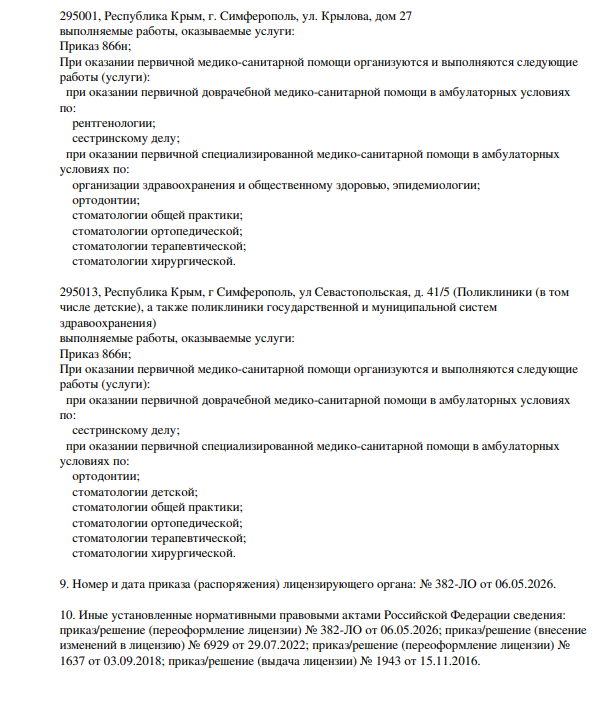 295001, Республика Крым, г. Симферополь, ул. Крылова, дом 27
выполняемые работы, оказываемые услуги:
Приказ 866н;
При оказании первичной медико-санитарной помощи организуются и выполняются следующие работы (услуги):
при оказании первичной доврачебной медико-санитарной помощи в амбулаторных условиях по:
рентгенологии;
сестринскому делу;
при оказании первичной специализированной медико-санитарной помощи в амбулаторных условиях по:
организации здравоохранения и общественному здоровью, эпидемиологии;
ортодонтии;
стоматологии общей практики;
стоматологии ортопедической;
стоматологии терапевтической;
стоматологии хирургической.

295013, Республика Крым, г Симферополь, ул Севастопольская, д. 41/5 (Поликлиники (в том числе детские), а также поликлиники государственной и муниципальной систем здравоохранения)
выполняемые работы, оказываемые услуги:
Приказ 866н;
При оказании первичной медико-санитарной помощи организуются и выполняются следующие работы (услуги):
при оказании первичной доврачебной медико-санитарной помощи в амбулаторных условиях по:
сестринскому делу;
при оказании первичной специализированной медико-санитарной помощи в амбулаторных условиях по:
ортодонтии;
стоматологии детской;
стоматологии общей практики;
стоматологии ортопедической;
стоматологии терапевтической;
стоматологии хирургической.

9. Номер и дата приказа (распоряжения) лицензирующего органа: № 382-ЛО от 06.05.2026.

10. Иные установленные нормативными правовыми актами Российской Федерации сведения: приказ/решение (переоформление лицензии) № 382-ЛО от 06.05.2026; приказ/решение (внесение изменений в лицензию) № 6929 от 29.07.2022; приказ/решение (переоформление лицензии) № 1637 от 03.09.2018; приказ/решение (выдача лицензии) № 1943 от 15.11.2016.